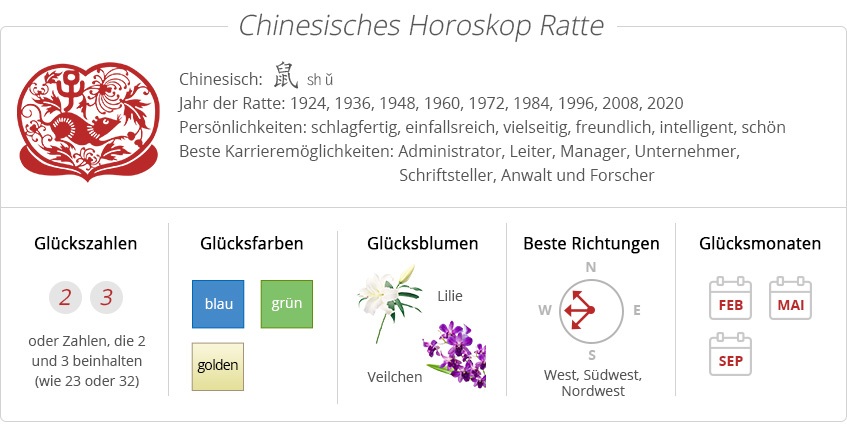 Chinesisches Horoskop Ratte

Chinesisch: 鼠 shǔ
Jahr der Ratte: 1924, 1936, 1948, 1960, 1972, 1984, 1996, 2008, 2020
Persönlichkeiten: schlagfertig, einfallsreich, vielseitig, freundlich, intelligent, schön
Beste Karrieremöglichkeiten: Administrator, Leiter, Manager, Unternehmer, Schriftsteller, Anwalt und Forscher

Glückszahlen

2 3

oder Zahlen, die 2 und 3 beinhalten (wie 23 oder 32)

Glücksfarben

blau
grün
golden

Glücksblumen

Lilie
Veilchen

Beste Richtungen

N
W
E
S

West, Südwest, Nordwest

Glücksmonaten

FEB
MAI
SEP